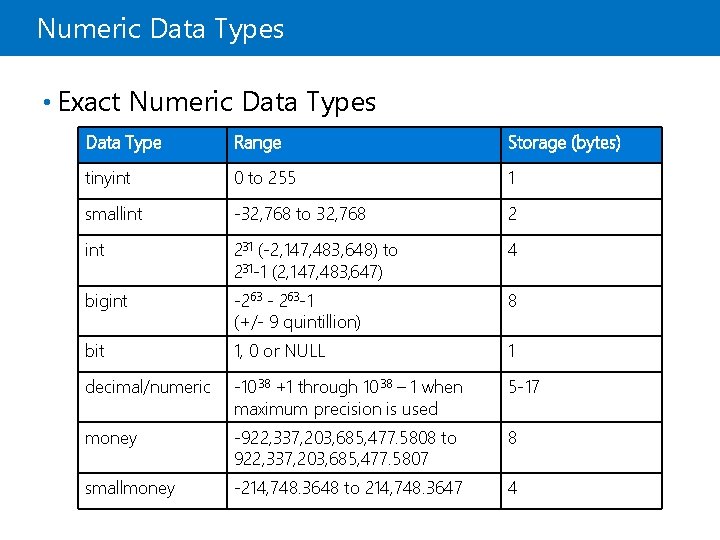 Numeric Data Types

• Exact Numeric Data Types

| Data Type | Range | Storage (bytes) |
|---|---|---|
| tinyint | 0 to 255 | 1 |
| smallint | -32,768 to 32,768 | 2 |
| int | $2^{31}$ (-2,147,483,648) to $2^{31}$-1 (2,147,483,647) | 4 |
| bigint | $-2^{63}$ - $2^{63}$-1 (+/- 9 quintillion) | 8 |
| bit | 1, 0 or NULL | 1 |
| decimal/numeric | $-10^{38}$ +1 through $10^{38}$ – 1 when maximum precision is used | 5-17 |
| money | -922,337,203,685,477.5808 to 922,337,203,685,477.5807 | 8 |
| smallmoney | -214,748.3648 to 214,748.3647 | 4 |